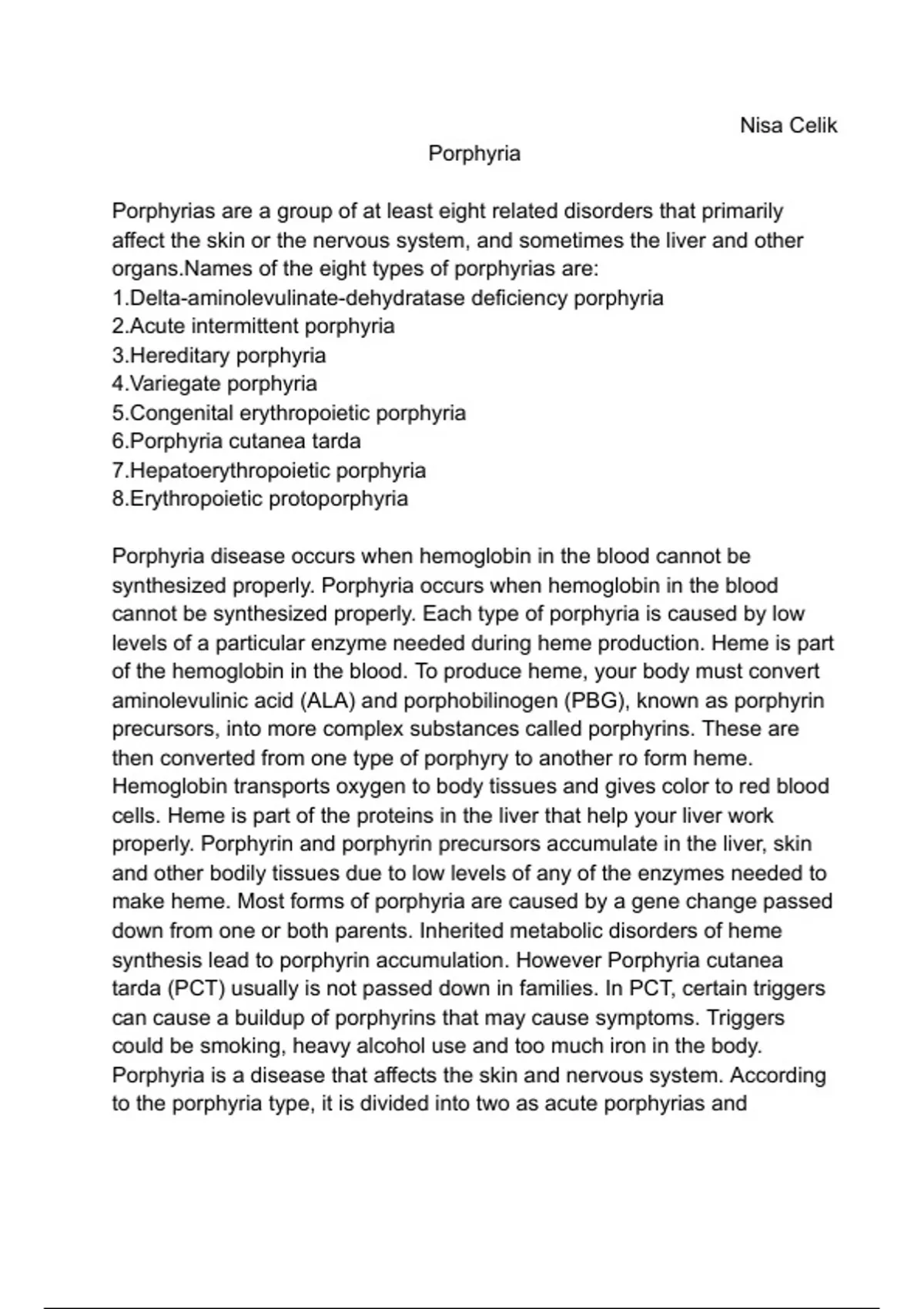 Nisa Celik

Porphyria

Porphyrias are a group of at least eight related disorders that primarily affect the skin or the nervous system, and sometimes the liver and other organs.Names of the eight types of porphyrias are:
1.Delta-aminolevulinate-dehydratase deficiency porphyria
2.Acute intermittent porphyria
3.Hereditary porphyria
4.Variegate porphyria
5.Congenital erythropoietic porphyria
6.Porphyria cutanea tarda
7.Hepatoerythropoietic porphyria
8.Erythropoietic protoporphyria

Porphyria disease occurs when hemoglobin in the blood cannot be synthesized properly. Porphyria occurs when hemoglobin in the blood cannot be synthesized properly. Each type of porphyria is caused by low levels of a particular enzyme needed during heme production. Heme is part of the hemoglobin in the blood. To produce heme, your body must convert aminolevulinic acid (ALA) and porphobilinogen (PBG), known as porphyrin precursors, into more complex substances called porphyrins. These are then converted from one type of porphyry to another ro form heme. Hemoglobin transports oxygen to body tissues and gives color to red blood cells. Heme is part of the proteins in the liver that help your liver work properly. Porphyrin and porphyrin precursors accumulate in the liver, skin and other bodily tissues due to low levels of any of the enzymes needed to make heme. Most forms of porphyria are caused by a gene change passed down from one or both parents. Inherited metabolic disorders of heme synthesis lead to porphyrin accumulation. However Porphyria cutanea tarda (PCT) usually is not passed down in families. In PCT, certain triggers can cause a buildup of porphyrins that may cause symptoms. Triggers could be smoking, heavy alcohol use and too much iron in the body. Porphyria is a disease that affects the skin and nervous system. According to the porphyria type, it is divided into two as acute porphyrias and